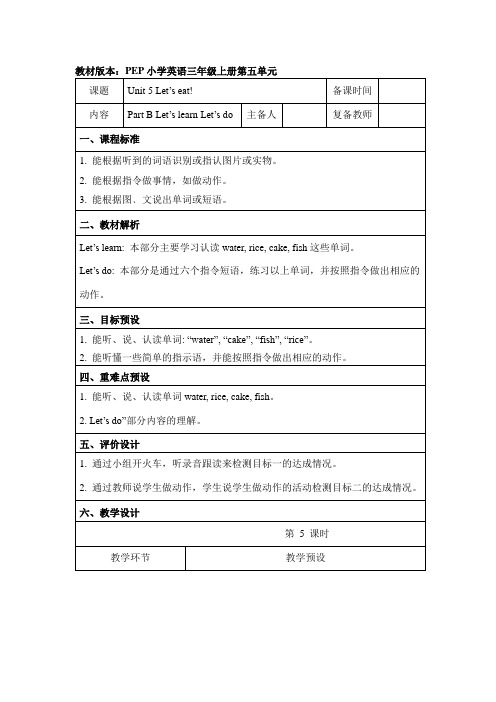 教材版本：PEP 小学英语三年级上册第五单元

| 课题 | Unit 5 Let's eat! | | | 备课时间 | |
|---|---|---|---|---|---|
| 内容 | Part B Let's learn Let's do | 主备人 | | 复备教师 | |

一、课程标准

1. 能根据听到的词语识别或指认图片或实物。
2. 能根据指令做事情，如做动作。
3. 能根据图、文说出单词或短语。

二、教材解析

Let's learn: 本部分主要学习认读 water, rice, cake, fish 这些单词。

Let's do: 本部分是通过六个指令短语，练习以上单词，并按照指令做出相应的动作。

三、目标预设

1. 能听、说、认读单词: "water", "cake", "fish", "rice"。
2. 能听懂一些简单的指示语，并能按照指令做出相应的动作。

四、重难点预设

1. 能听、说、认读单词 water, rice, cake, fish。

2. Let's do"部分内容的理解。

五、评价设计

1. 通过小组开火车，听录音跟读来检测目标一的达成情况。

2. 通过教师说学生做动作，学生说学生做动作的活动检测目标二的达成情况。

六、教学设计

第 5 课时

| 教学环节 | 教学预设 |
|---|---|